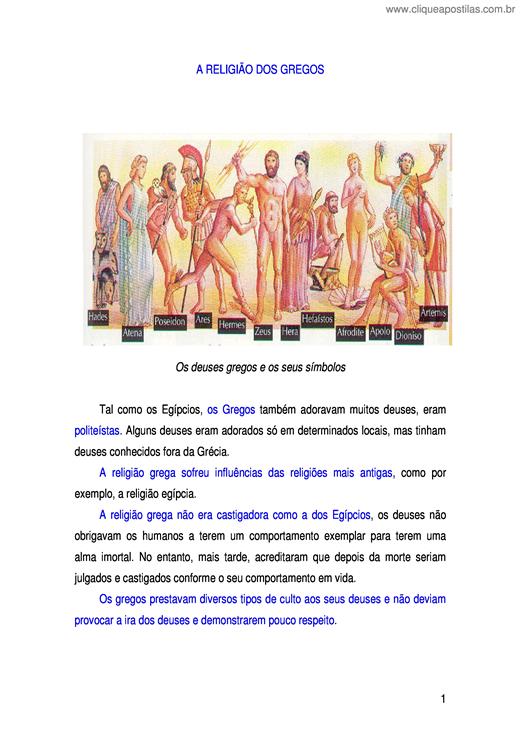 www.cliqueapostilas.com.br

A RELIGIÃO DOS GREGOS

Hades Atena Poseidon Ares Hermes Zeus Hera Hefaístos Afrodite Apolo Dioniso Artemis

Os deuses gregos e os seus símbolos

Tal como os Egípcios, os Gregos também adoravam muitos deuses, eram politeístas. Alguns deuses eram adorados só em determinados locais, mas tinham deuses conhecidos fora da Grécia.

A religião grega sofreu influências das religiões mais antigas, como por exemplo, a religião egípcia.

A religião grega não era castigadora como a dos Egípcios, os deuses não obrigavam os humanos a terem um comportamento exemplar para terem uma alma imortal. No entanto, mais tarde, acreditaram que depois da morte seriam julgados e castigados conforme o seu comportamento em vida.

Os gregos prestavam diversos tipos de culto aos seus deuses e não deviam provocar a ira dos deuses e demonstrarem pouco respeito.

1